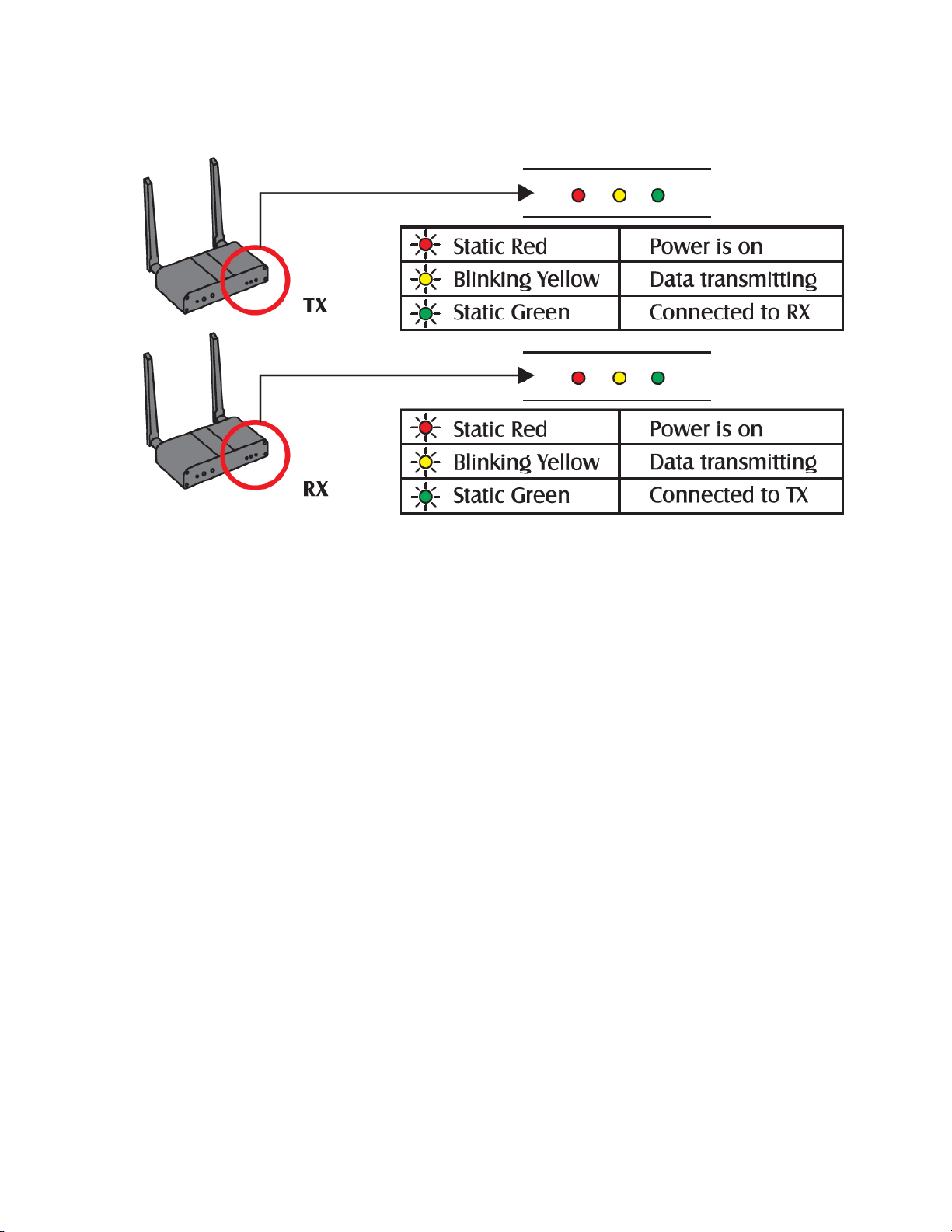 TX

| Static Red | Power is on |
|---|---|
| Blinking Yellow | Data transmitting |
| Static Green | Connected to RX |

RX

| Static Red | Power is on |
|---|---|
| Blinking Yellow | Data transmitting |
| Static Green | Connected to TX |